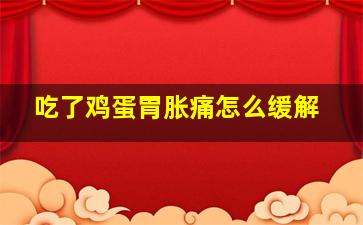 吃了鸡蛋胃胀痛怎么缓解